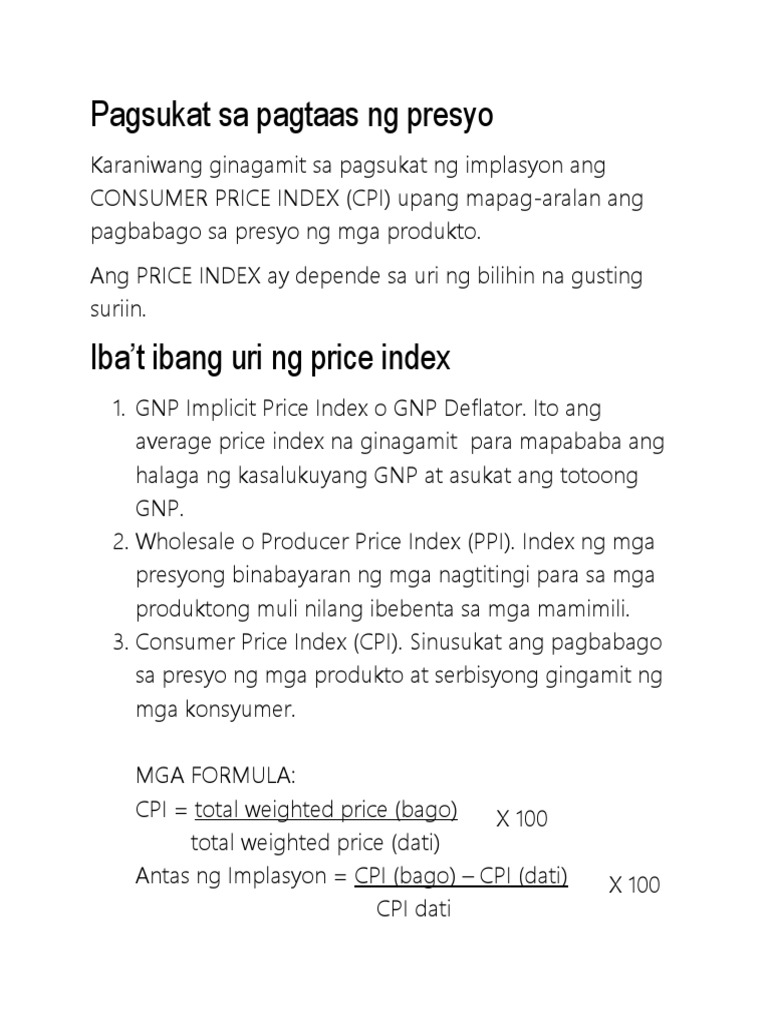 Pagsukat sa pagtaas ng presyo

Karaniwang ginagamit sa pagsukat ng implasyon ang CONSUMER PRICE INDEX (CPI) upang mapag-aralan ang pagbabago sa presyo ng mga produkto.

Ang PRICE INDEX ay depende sa uri ng bilihin na gusting suriin.

Iba't ibang uri ng price index

1. GNP Implicit Price Index o GNP Deflator. Ito ang average price index na ginagamit para mapababa ang halaga ng kasalukuyang GNP at asukat ang totoong GNP.
2. Wholesale o Producer Price Index (PPI). Index ng mga presyong binabayaran ng mga nagtitingi para sa mga produktong muli nilang ibebenta sa mga mamimili.
3. Consumer Price Index (CPI). Sinusukat ang pagbabago sa presyo ng mga produkto at serbisyong gingamit ng mga konsyumer.

MGA FORMULA:
CPI = $\frac{\text{total weighted price (bago)}}{\text{total weighted price (dati)}}$ X 100
Antas ng Implasyon = $\frac{\text{CPI (bago) – CPI (dati)}}{\text{CPI dati}}$ X 100